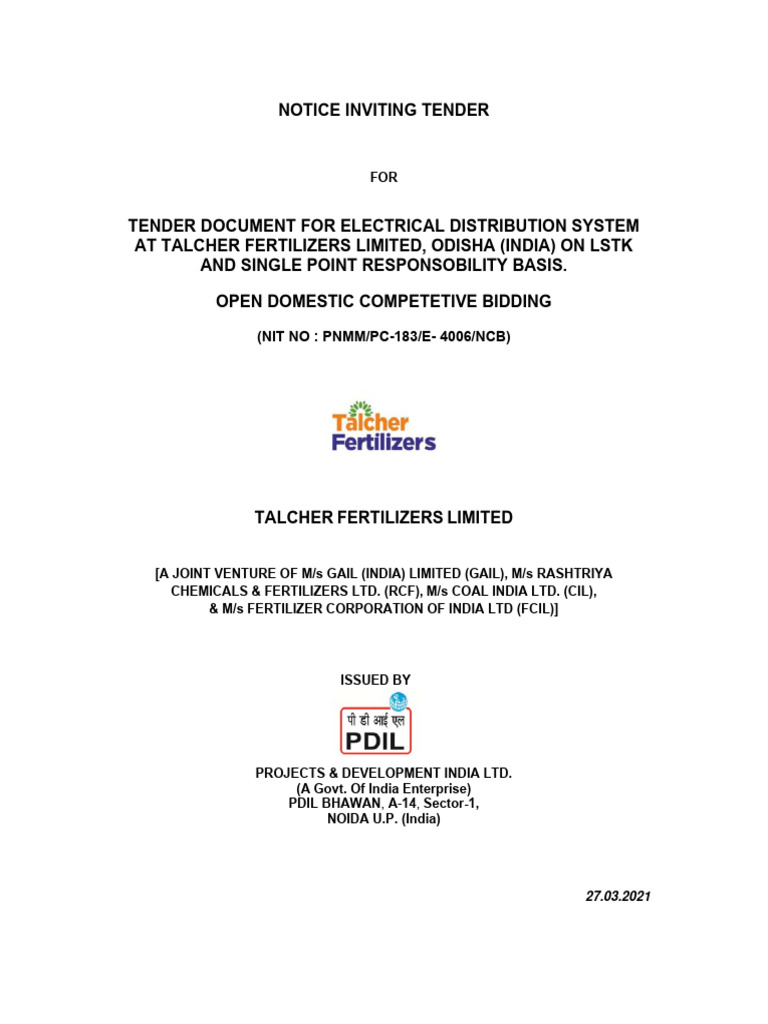 NOTICE INVITING TENDER

FOR

TENDER DOCUMENT FOR ELECTRICAL DISTRIBUTION SYSTEM AT TALCHER FERTILIZERS LIMITED, ODISHA (INDIA) ON LSTK AND SINGLE POINT RESPONSOBILITY BASIS.

OPEN DOMESTIC COMPETETIVE BIDDING

(NIT NO : PNMM/PC-183/E- 4006/NCB)

Talcher Fertilizers

TALCHER FERTILIZERS LIMITED

[A JOINT VENTURE OF M/s GAIL (INDIA) LIMITED (GAIL), M/s RASHTRIYA CHEMICALS & FERTILIZERS LTD. (RCF), M/s COAL INDIA LTD. (CIL), & M/s FERTILIZER CORPORATION OF INDIA LTD (FCIL)]

ISSUED BY

पी डी आई एल
PDIL

PROJECTS & DEVELOPMENT INDIA LTD.
(A Govt. Of India Enterprise)
PDIL BHAWAN, A-14, Sector-1,
NOIDA U.P. (India)

27.03.2021